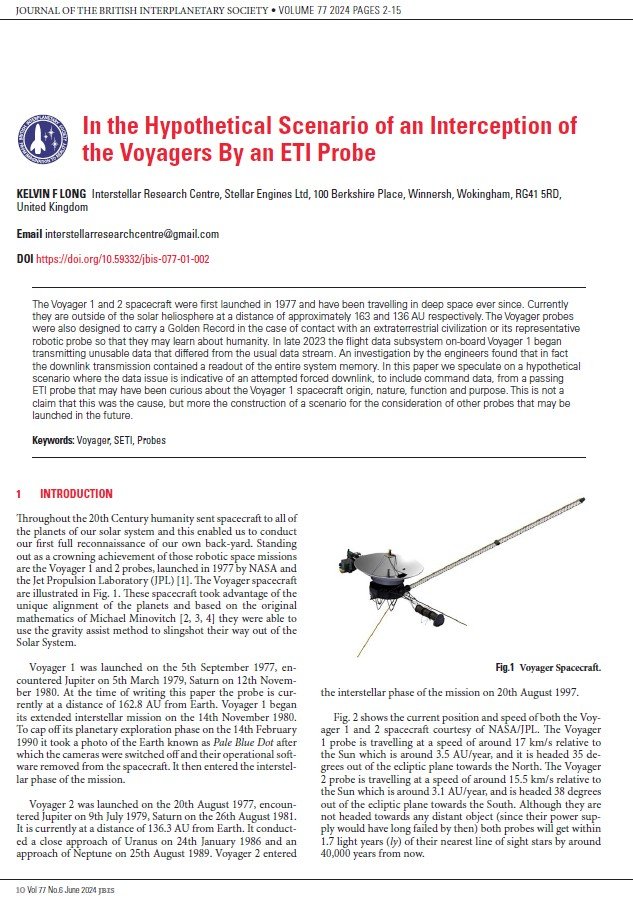 JOURNAL OF THE BRITISH INTERPLANETARY SOCIETY • VOLUME 77 2024 PAGES 2-15

In the Hypothetical Scenario of an Interception of the Voyagers By an ETI Probe

KELVIN F LONG Interstellar Research Centre, Stellar Engines Ltd, 100 Berkshire Place, Winnersh, Wokingham, RG41 5RD, United Kingdom

Email interstellarresearchcentre@gmail.com

DOI https://doi.org/10.59332/jbis-077-01-002

The Voyager 1 and 2 spacecraft were first launched in 1977 and have been travelling in deep space ever since. Currently they are outside of the solar heliosphere at a distance of approximately 163 and 136 AU respectively. The Voyager probes were also designed to carry a Golden Record in the case of contact with an extraterrestrial civilization or its representative robotic probe so that they may learn about humanity. In late 2023 the flight data subsystem on-board Voyager 1 began transmitting unusable data that differed from the usual data stream. An investigation by the engineers found that in fact the downlink transmission contained a readout of the entire system memory. In this paper we speculate on a hypothetical scenario where the data issue is indicative of an attempted forced downlink, to include command data, from a passing ETI probe that may have been curious about the Voyager 1 spacecraft origin, nature, function and purpose. This is not a claim that this was the cause, but more the construction of a scenario for the consideration of other probes that may be launched in the future.

Keywords: Voyager, SETI, Probes

1 INTRODUCTION

Throughout the 20th Century humanity sent spacecraft to all of the planets of our solar system and this enabled us to conduct our first full reconnaissance of our own back-yard. Standing out as a crowning achievement of those robotic space missions are the Voyager 1 and 2 probes, launched in 1977 by NASA and the Jet Propulsion Laboratory (JPL) [1]. The Voyager spacecraft are illustrated in Fig. 1. These spacecraft took advantage of the unique alignment of the planets and based on the original mathematics of Michael Minovitch [2, 3, 4] they were able to use the gravity assist method to slingshot their way out of the Solar System.

Voyager 1 was launched on the 5th September 1977, encountered Jupiter on 5th March 1979, Saturn on 12th November 1980. At the time of writing this paper the probe is currently at a distance of 162.8 AU from Earth. Voyager 1 began its extended interstellar mission on the 14th November 1980. To cap off its planetary exploration phase on the 14th February 1990 it took a photo of the Earth known as Pale Blue Dot after which the cameras were switched off and their operational software removed from the spacecraft. It then entered the interstellar phase of the mission.

Voyager 2 was launched on the 20th August 1977, encountered Jupiter on 9th July 1979, Saturn on the 26th August 1981. It is currently at a distance of 136.3 AU from Earth. It conducted a close approach of Uranus on 24th January 1986 and an approach of Neptune on 25th August 1989. Voyager 2 entered

Fig.1 Voyager Spacecraft.

the interstellar phase of the mission on 20th August 1997.

Fig. 2 shows the current position and speed of both the Voyager 1 and 2 spacecraft courtesy of NASA/JPL. The Voyager 1 probe is travelling at a speed of around 17 km/s relative to the Sun which is around 3.5 AU/year, and it is headed 35 degrees out of the ecliptic plane towards the North. The Voyager 2 probe is travelling at a speed of around 15.5 km/s relative to the Sun which is around 3.1 AU/year, and is headed 38 degrees out of the ecliptic plane towards the South. Although they are not headed towards any distant object (since their power supply would have long failed by then) both probes will get within 1.7 light years (ly) of their nearest line of sight stars by around 40,000 years from now.

10 Vol 77 No.6 June 2024 JBIS